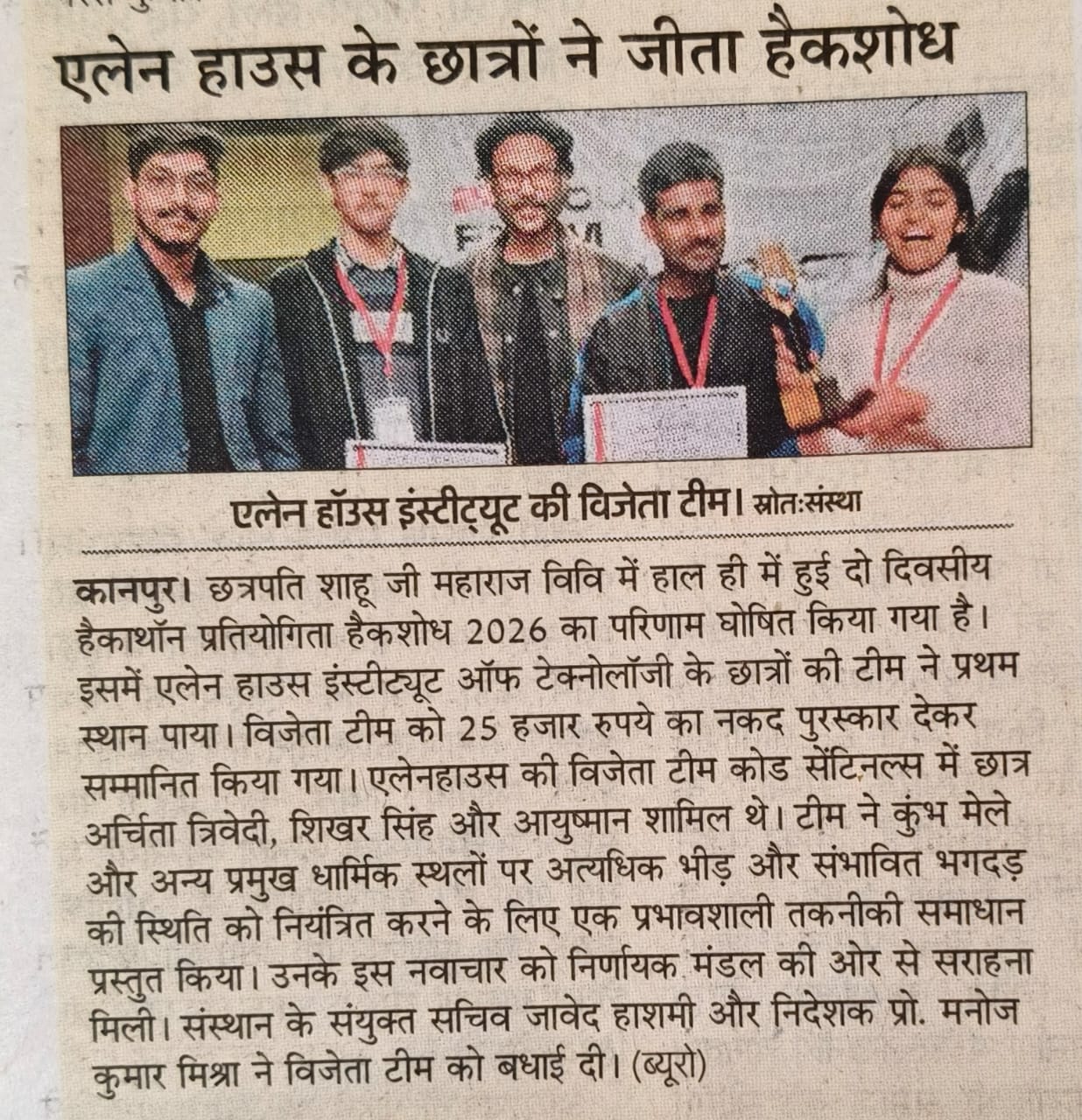 एलेन हाउस के छात्रों ने जीता हैकशोध

एलेन हॉउस इंस्टीट्यूट की विजेता टीम। स्रोत:संस्था

कानपुर। छत्रपति शाहू जी महाराज विवि में हाल ही में हुई दो दिवसीय हैकाथॉन प्रतियोगिता हैकशोध 2026 का परिणाम घोषित किया गया है। इसमें एलेन हाउस इंस्टीट्यूट ऑफ टेक्नोलॉजी के छात्रों की टीम ने प्रथम स्थान पाया। विजेता टीम को 25 हजार रुपये का नकद पुरस्कार देकर सम्मानित किया गया। एलेनहाउस की विजेता टीम कोड सेंटिनल्स में छात्र अर्चिता त्रिवेदी, शिखर सिंह और आयुष्मान शामिल थे। टीम ने कुंभ मेले और अन्य प्रमुख धार्मिक स्थलों पर अत्यधिक भीड़ और संभावित भगदड़ की स्थिति को नियंत्रित करने के लिए एक प्रभावशाली तकनीकी समाधान प्रस्तुत किया। उनके इस नवाचार को निर्णायक मंडल की ओर से सराहना मिली। संस्थान के संयुक्त सचिव जावेद हाशमी और निदेशक प्रो. मनोज कुमार मिश्रा ने विजेता टीम को बधाई दी। (ब्यूरो)